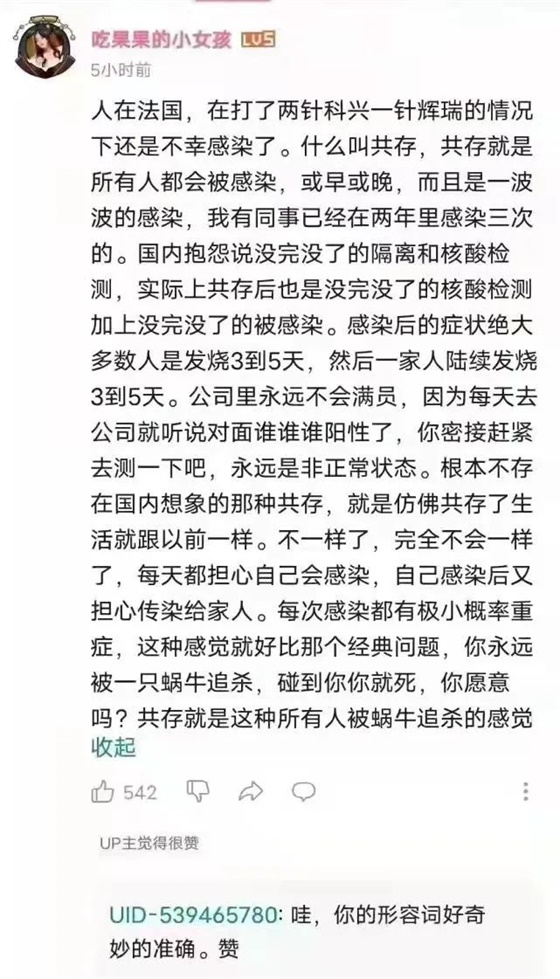 吃果果的小女孩 LV5
5小时前

人在法国，在打了两针科兴一针辉瑞的情况下还是不幸感染了。什么叫共存，共存就是所有人都会被感染，或早或晚，而且是一波波的感染，我有同事已经在两年里感染三次的。国内抱怨说没完没了的隔离和核酸检测，实际上共存后也是没完没了的核酸检测加上没完没了的被感染。感染后的症状绝大多数人是发烧3到5天，然后一家人陆续发烧3到5天。公司里永远不会满员，因为每天去公司就听说对面谁谁谁阳性了，你密接赶紧去测一下吧，永远是非正常状态。根本不存在国内想象的那种共存，就是仿佛共存了生活就跟以前一样。不一样了，完全不会一样了，每天都担心自己会感染，自己感染后又担心传染给家人。每次感染都有极小概率重症，这种感觉就好比那个经典问题，你永远被一只蜗牛追杀，碰到你你就死，你愿意吗？共存就是这种所有人被蜗牛追杀的感觉
收起

542

UP主觉得很赞

UID-539465780: 哇，你的形容词好奇妙的准确。赞